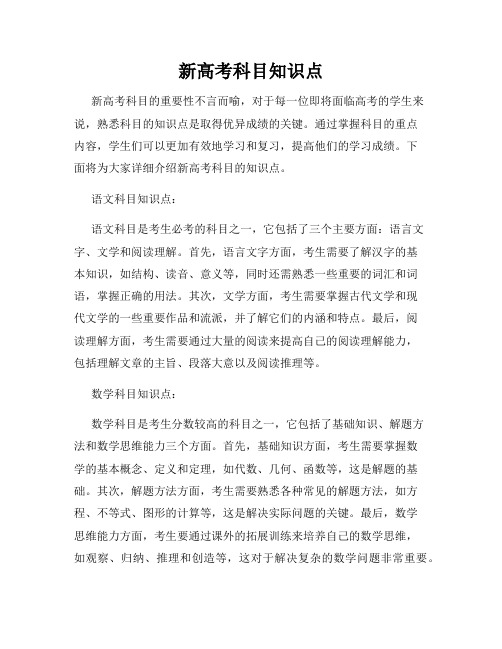 新高考科目知识点

新高考科目的重要性不言而喻，对于每一位即将面临高考的学生来说，熟悉科目的知识点是取得优异成绩的关键。通过掌握科目的重点内容，学生们可以更加有效地学习和复习，提高他们的学习成绩。下面将为大家详细介绍新高考科目的知识点。

语文科目知识点：

语文科目是考生必考的科目之一，它包括了三个主要方面：语言文字、文学和阅读理解。首先，语言文字方面，考生需要了解汉字的基本知识，如结构、读音、意义等，同时还需熟悉一些重要的词汇和词语，掌握正确的用法。其次，文学方面，考生需要掌握古代文学和现代文学的一些重要作品和流派，并了解它们的内涵和特点。最后，阅读理解方面，考生需要通过大量的阅读来提高自己的阅读理解能力，包括理解文章的主旨、段落大意以及阅读推理等。

数学科目知识点：

数学科目是考生分数较高的科目之一，它包括了基础知识、解题方法和数学思维能力三个方面。首先，基础知识方面，考生需要掌握数学的基本概念、定义和定理，如代数、几何、函数等，这是解题的基础。其次，解题方法方面，考生需要熟悉各种常见的解题方法，如方程、不等式、图形的计算等，这是解决实际问题的关键。最后，数学思维能力方面，考生要通过课外的拓展训练来培养自己的数学思维，如观察、归纳、推理和创造等，这对于解决复杂的数学问题非常重要。